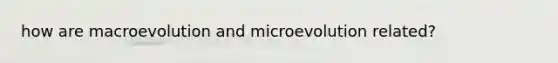 how are macroevolution and microevolution related?